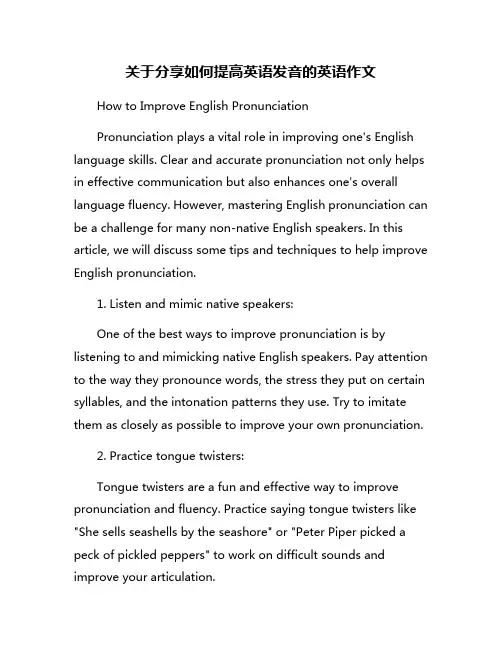 关于分享如何提高英语发音的英语作文

How to Improve English Pronunciation

Pronunciation plays a vital role in improving one's English language skills. Clear and accurate pronunciation not only helps in effective communication but also enhances one's overall language fluency. However, mastering English pronunciation can be a challenge for many non-native English speakers. In this article, we will discuss some tips and techniques to help improve English pronunciation.

1. Listen and mimic native speakers:

One of the best ways to improve pronunciation is by listening to and mimicking native English speakers. Pay attention to the way they pronounce words, the stress they put on certain syllables, and the intonation patterns they use. Try to imitate them as closely as possible to improve your own pronunciation.

2. Practice tongue twisters:

Tongue twisters are a fun and effective way to improve pronunciation and fluency. Practice saying tongue twisters like "She sells seashells by the seashore" or "Peter Piper picked a peck of pickled peppers" to work on difficult sounds and improve your articulation.